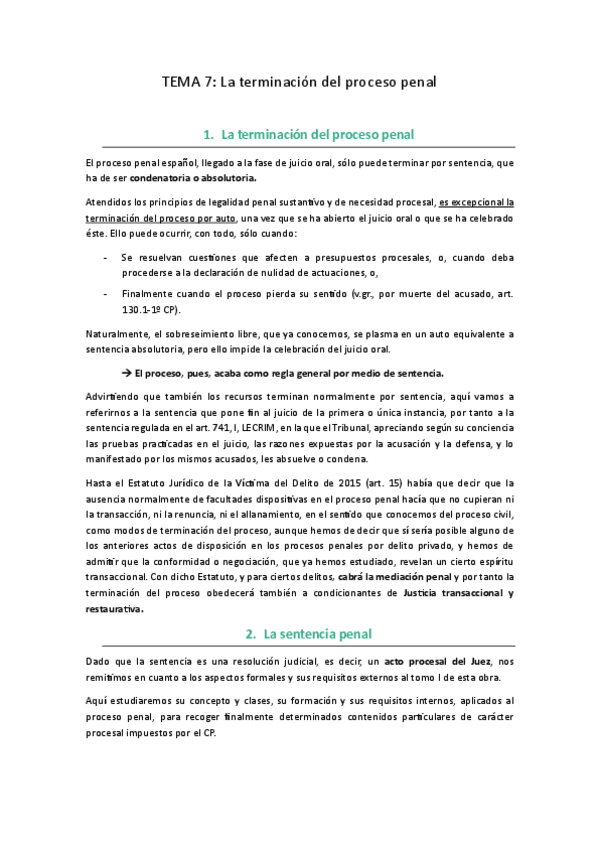 TEMA 7: La terminación del proceso penal

1. La terminación del proceso penal

El proceso penal español, llegado a la fase de juicio oral, sólo puede terminar por sentencia, que ha de ser condenatoria o absolutoria.

Atendidos los principios de legalidad penal sustantivo y de necesidad procesal, es excepcional la terminación del proceso por auto, una vez que se ha abierto el juicio oral o que se ha celebrado éste. Ello puede ocurrir, con todo, sólo cuando:

- Se resuelvan cuestiones que afecten a presupuestos procesales, o, cuando deba procederse a la declaración de nulidad de actuaciones, o,
- Finalmente cuando el proceso pierda su sentido (v.gr., por muerte del acusado, art. 130.1-1º CP).

Naturalmente, el sobreseimiento libre, que ya conocemos, se plasma en un auto equivalente a sentencia absolutoria, pero ello impide la celebración del juicio oral.

→ El proceso, pues, acaba como regla general por medio de sentencia.

Advirtiendo que también los recursos terminan normalmente por sentencia, aquí vamos a referirnos a la sentencia que pone fin al juicio de la primera o única instancia, por tanto a la sentencia regulada en el art. 741, I, LECRIM, en la que el Tribunal, apreciando según su conciencia las pruebas practicadas en el juicio, las razones expuestas por la acusación y la defensa, y lo manifestado por los mismos acusados, les absuelve o condena.

Hasta el Estatuto Jurídico de la Víctima del Delito de 2015 (art. 15) había que decir que la ausencia normalmente de facultades dispositivas en el proceso penal hacía que no cupieran ni la transacción, ni la renuncia, ni el allanamiento, en el sentido que conocemos del proceso civil, como modos de terminación del proceso, aunque hemos de decir que sí sería posible alguno de los anteriores actos de disposición en los procesos penales por delito privado, y hemos de admitir que la conformidad o negociación, que ya hemos estudiado, revelan un cierto espíritu transaccional. Con dicho Estatuto, y para ciertos delitos, cabrá la mediación penal y por tanto la terminación del proceso obedecerá también a condicionantes de Justicia transaccional y restaurativa.

2. La sentencia penal

Dado que la sentencia es una resolución judicial, es decir, un acto procesal del Juez, nos remitimos en cuanto a los aspectos formales y sus requisitos externos al tomo I de esta obra.

Aquí estudiaremos su concepto y clases, su formación y sus requisitos internos, aplicados al proceso penal, para recoger finalmente determinados contenidos particulares de carácter procesal impuestos por el CP.